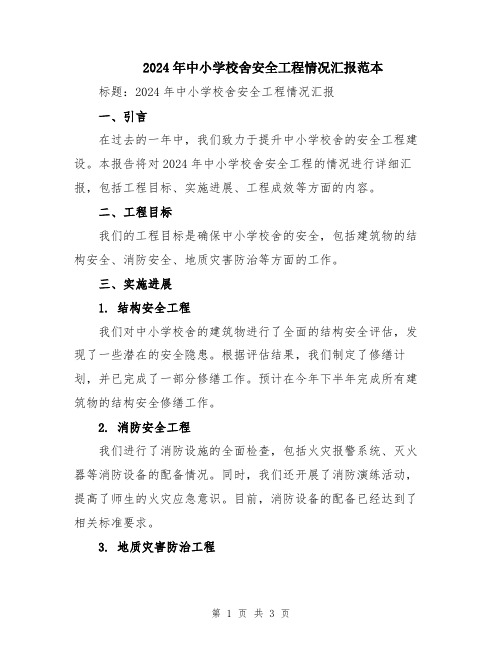 2024年中小学校舍安全工程情况汇报范本

标题：2024年中小学校舍安全工程情况汇报

一、引言

在过去的一年中，我们致力于提升中小学校舍的安全工程建设。本报告将对2024年中小学校舍安全工程的情况进行详细汇报，包括工程目标、实施进展、工程成效等方面的内容。

二、工程目标

我们的工程目标是确保中小学校舍的安全，包括建筑物的结构安全、消防安全、地质灾害防治等方面的工作。

三、实施进展

1. 结构安全工程

我们对中小学校舍的建筑物进行了全面的结构安全评估，发现了一些潜在的安全隐患。根据评估结果，我们制定了修缮计划，并已完成了一部分修缮工作。预计在今年下半年完成所有建筑物的结构安全修缮工作。

2. 消防安全工程

我们进行了消防设施的全面检查，包括火灾报警系统、灭火器等消防设备的配备情况。同时，我们还开展了消防演练活动，提高了师生的火灾应急意识。目前，消防设备的配备已经达到了相关标准要求。

3. 地质灾害防治工程

第 1 页 共 3 页